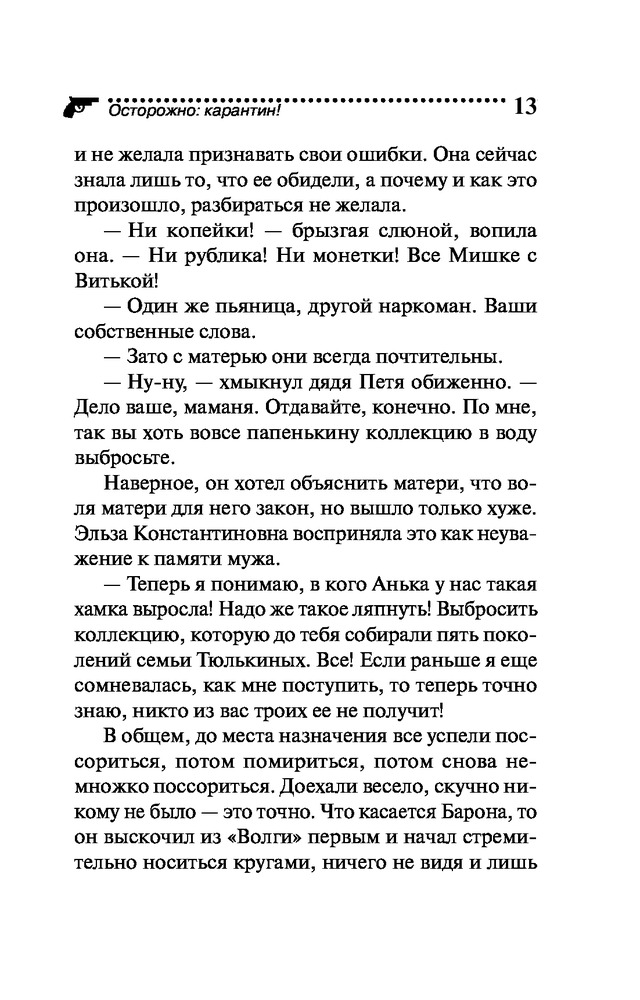 Осторожно: карантин! 13

и не желала признавать свои ошибки. Она сейчас знала лишь то, что ее обидели, а почему и как это произошло, разбираться не желала.

— Ни копейки! — брызгая слюной, вопила она. — Ни рублика! Ни монетки! Все Мишке с Витькой!

— Один же пьяница, другой наркоман. Ваши собственные слова.

— Зато с матерью они всегда почтительны.

— Ну-ну, — хмыкнул дядя Петя обиженно. — Дело ваше, маманя. Отдавайте, конечно. По мне, так вы хоть вовсе папенькину коллекцию в воду выбросьте.

Наверное, он хотел объяснить матери, что воля матери для него закон, но вышло только хуже. Эльза Константиновна восприняла это как неуважение к памяти мужа.

— Теперь я понимаю, в кого Анька у нас такая хамка выросла! Надо же такое ляпнуть! Выбросить коллекцию, которую до тебя собирали пять поколений семьи Тюлькиных. Все! Если раньше я еще сомневалась, как мне поступить, то теперь точно знаю, никто из вас троих ее не получит!

В общем, до места назначения все успели поссориться, потом помириться, потом снова немножко поссориться. Доехали весело, скучно никому не было — это точно. Что касается Барона, то он выскочил из «Волги» первым и начал стремительно носиться кругами, ничего не видя и лишь